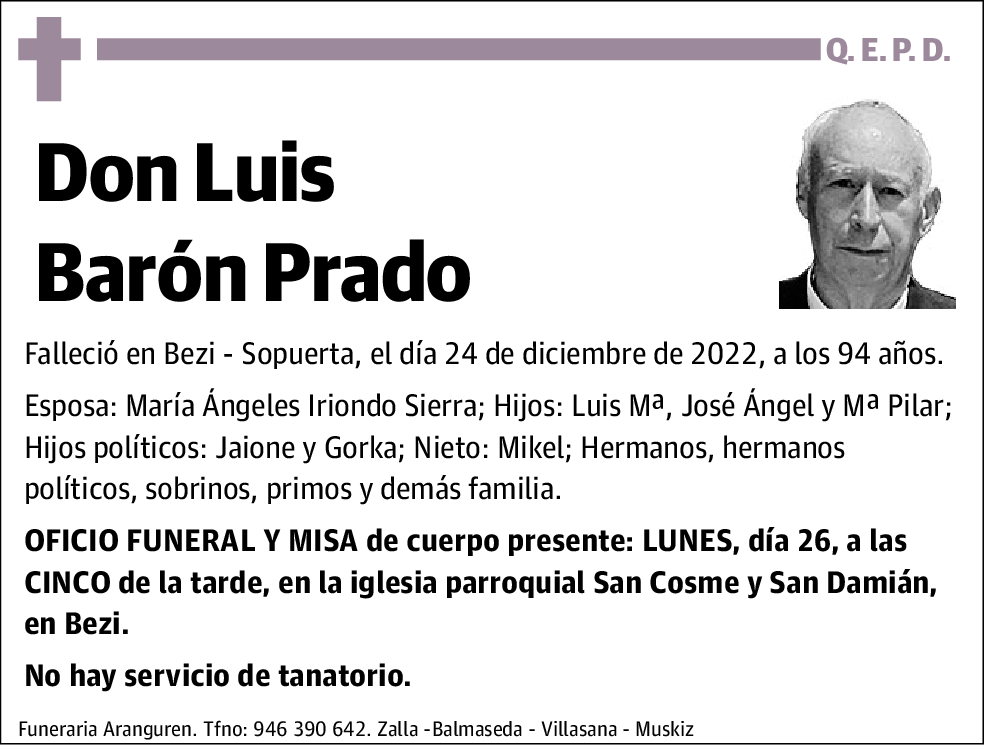 Q. E. P. D.

Don Luis Barón Prado

Falleció en Bezi - Sopuerta, el día 24 de diciembre de 2022, a los 94 años.

Esposa: María Ángeles Iriondo Sierra; Hijos: Luis Mª, José Ángel y Mª Pilar; Hijos políticos: Jaione y Gorka; Nieto: Mikel; Hermanos, hermanos políticos, sobrinos, primos y demás familia.

OFICIO FUNERAL Y MISA de cuerpo presente: LUNES, día 26, a las CINCO de la tarde, en la iglesia parroquial San Cosme y San Damián, en Bezi.

No hay servicio de tanatorio.

Funeraria Aranguren. Tfno: 946 390 642. Zalla -Balmaseda - Villasana - Muskiz